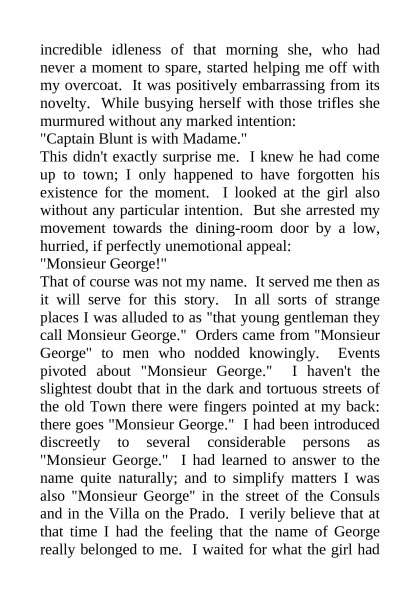 incredible idleness of that morning she, who had never a moment to spare, started helping me off with my overcoat. It was positively embarrassing from its novelty. While busying herself with those trifles she murmured without any marked intention:
"Captain Blunt is with Madame."
This didn't exactly surprise me. I knew he had come up to town; I only happened to have forgotten his existence for the moment. I looked at the girl also without any particular intention. But she arrested my movement towards the dining-room door by a low, hurried, if perfectly unemotional appeal:
"Monsieur George!"
That of course was not my name. It served me then as it will serve for this story. In all sorts of strange places I was alluded to as "that young gentleman they call Monsieur George." Orders came from "Monsieur George" to men who nodded knowingly. Events pivoted about "Monsieur George." I haven't the slightest doubt that in the dark and tortuous streets of the old Town there were fingers pointed at my back: there goes "Monsieur George." I had been introduced discreetly to several considerable persons as "Monsieur George." I had learned to answer to the name quite naturally; and to simplify matters I was also "Monsieur George" in the street of the Consuls and in the Villa on the Prado. I verily believe that at that time I had the feeling that the name of George really belonged to me. I waited for what the girl had